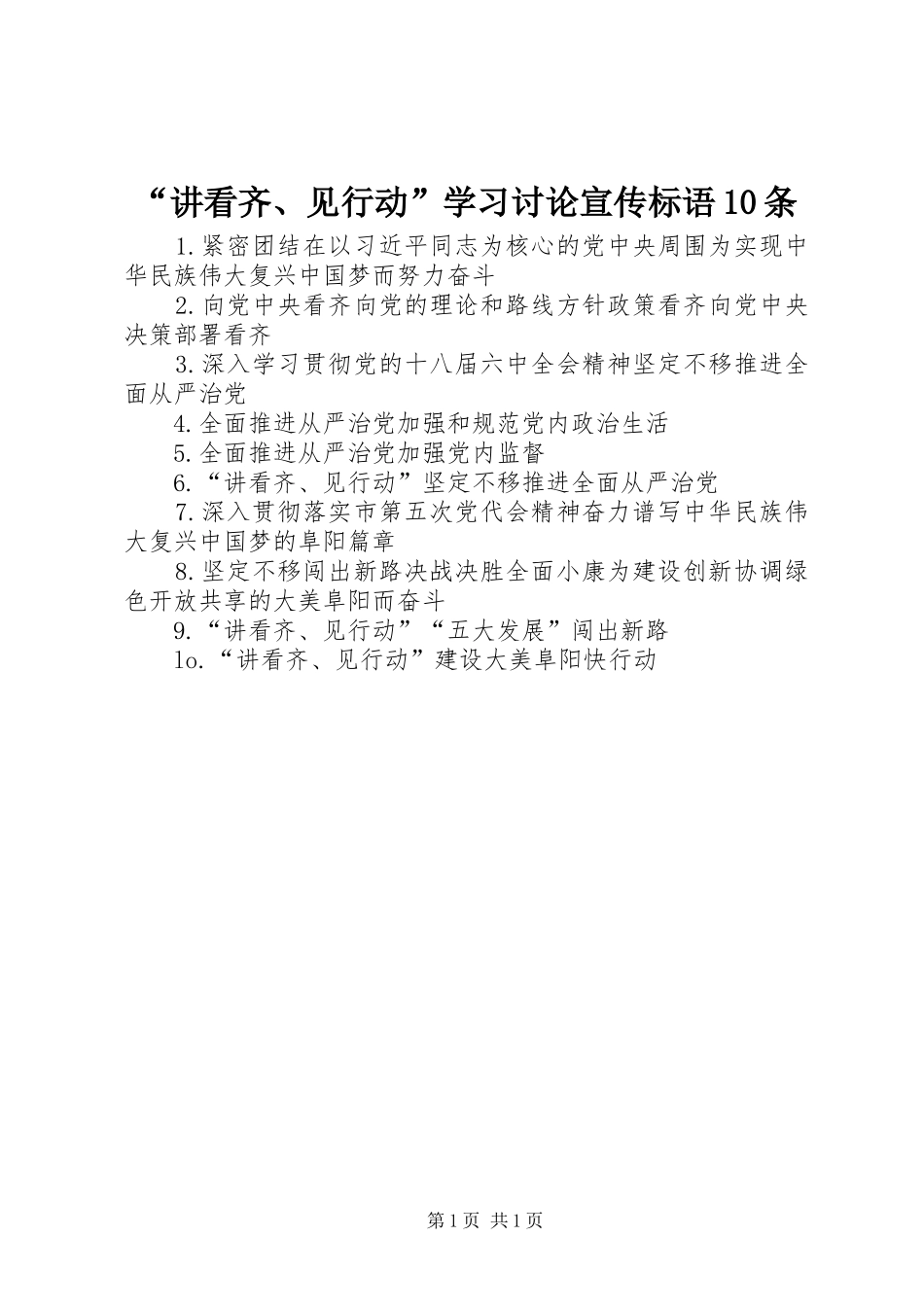 “讲看齐、见行动”学习讨论宣传标语10条

1.紧密团结在以习近平同志为核心的党中央周围为实现中华民族伟大复兴中国梦而努力奋斗

2.向党中央看齐向党的理论和路线方针政策看齐向党中央决策部署看齐

3.深入学习贯彻党的十八届六中全会精神坚定不移推进全面从严治党

4.全面推进从严治党加强和规范党内政治生活

5.全面推进从严治党加强党内监督

6.“讲看齐、见行动”坚定不移推进全面从严治党

7.深入贯彻落实市第五次党代会精神奋力谱写中华民族伟大复兴中国梦的阜阳篇章

8.坚定不移闯出新路决战决胜全面小康为建设创新协调绿色开放共享的大美阜阳而奋斗

9.“讲看齐、见行动”“五大发展”闯出新路

1o.“讲看齐、见行动”建设大美阜阳快行动

第1页 共1页